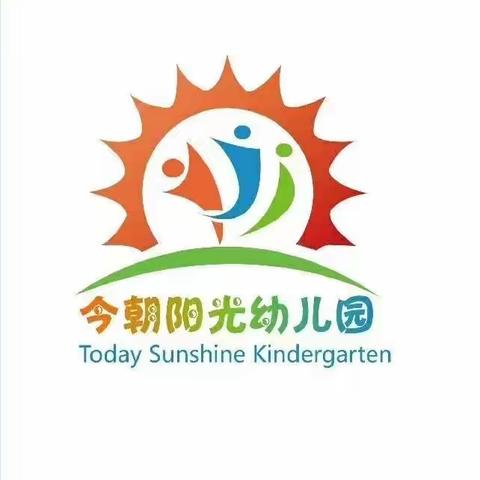 今朝阳光幼儿园
Today Sunshine Kindergarten